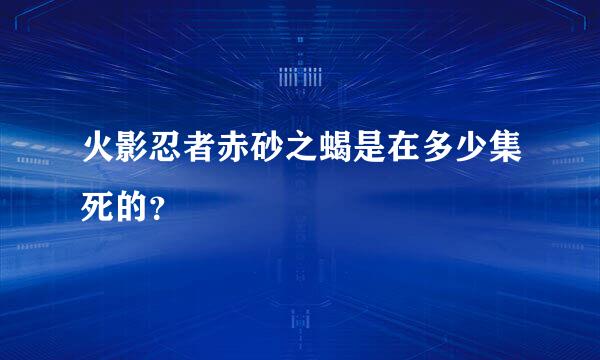 火影忍者赤砂之蝎是在多少集死的？